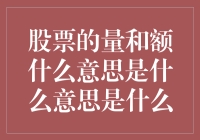 股票的量和额什么意思是什么意思是什么